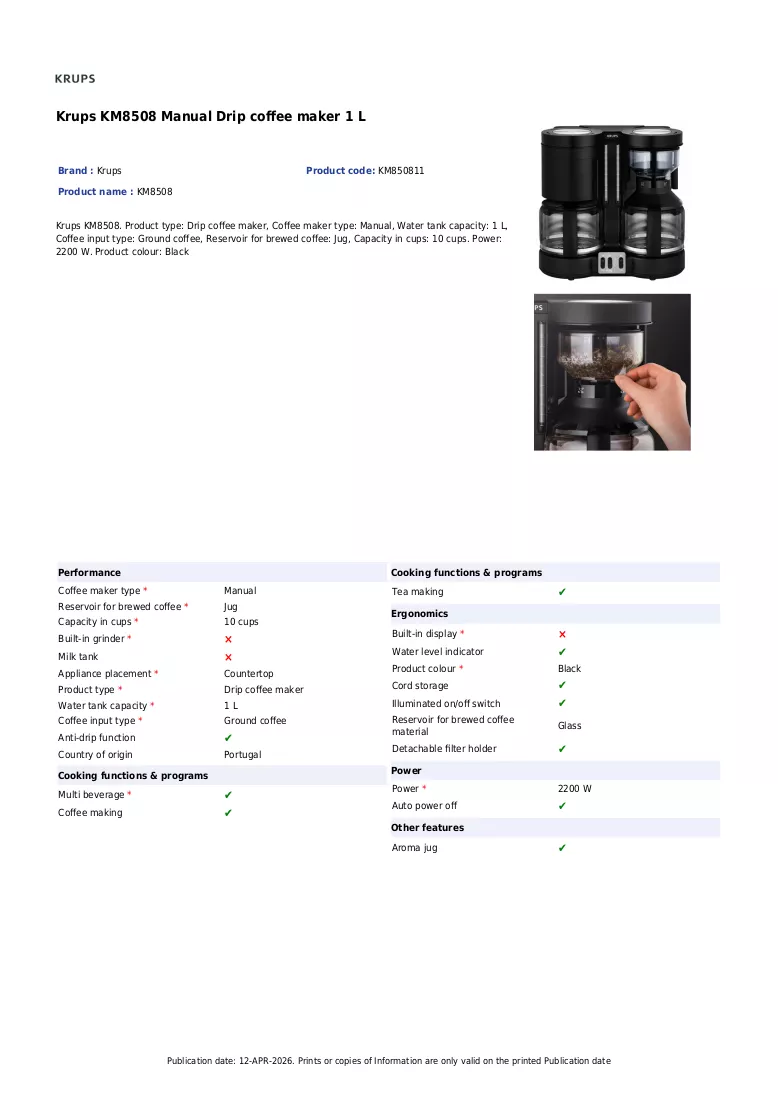 KRUPS

Krups KM8508 Manual Drip coffee maker 1 L

Brand : Krups
Product code: KM850811
Product name : KM8508

Krups KM8508. Product type: Drip coffee maker, Coffee maker type: Manual, Water tank capacity: 1 L, Coffee input type: Ground coffee, Reservoir for brewed coffee: Jug, Capacity in cups: 10 cups. Power: 2200 W. Product colour: Black

Performance

Coffee maker type * Manual
Reservoir for brewed coffee * Jug
Capacity in cups * 10 cups
Built-in grinder * ✗
Milk tank ✗
Appliance placement * Countertop
Product type * Drip coffee maker
Water tank capacity * 1 L
Coffee input type * Ground coffee
Anti-drip function ✔
Country of origin Portugal

Cooking functions & programs

Multi beverage * ✔
Coffee making ✔

Cooking functions & programs

Tea making ✔

Ergonomics

Built-in display * ✗
Water level indicator ✔
Product colour * Black
Cord storage ✔
Illuminated on/off switch ✔
Reservoir for brewed coffee material Glass
Detachable filter holder ✔

Power

Power * 2200 W
Auto power off ✔

Other features

Aroma jug ✔

Publication date: 12-APR-2026. Prints or copies of Information are only valid on the printed Publication date